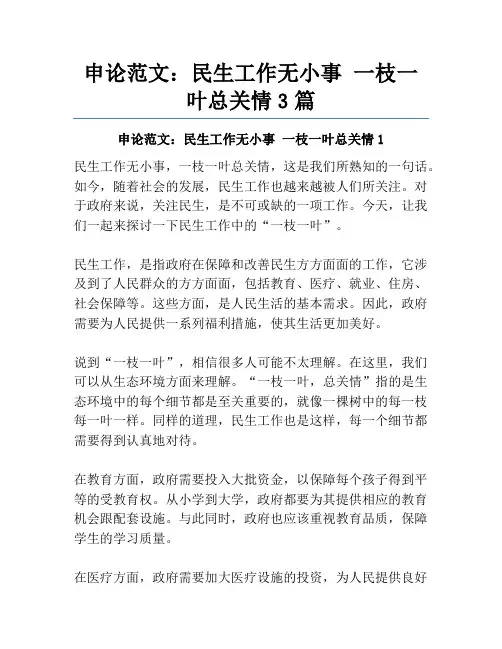 申论范文：民生工作无小事 一枝一叶总关情 3 篇

申论范文：民生工作无小事 一枝一叶总关情 1

民生工作无小事，一枝一叶总关情，这是我们所熟知的一句话。如今，随着社会的发展，民生工作也越来越被人们所关注。对于政府来说，关注民生，是不可或缺的一项工作。今天，让我们一起来探讨一下民生工作中的“一枝一叶”。

民生工作，是指政府在保障和改善民生方方面面的工作，它涉及到了人民群众的方方面面，包括教育、医疗、就业、住房、社会保障等。这些方面，是人民生活的基本需求。因此，政府需要为人民提供一系列福利措施，使其生活更加美好。

说到“一枝一叶”，相信很多人可能不太理解。在这里，我们可以从生态环境方面来理解。“一枝一叶，总关情”指的是生态环境中的每个细节都是至关重要的，就像一棵树中的每一枝每一叶一样。同样的道理，民生工作也是这样，每一个细节都需要得到认真地对待。

在教育方面，政府需要投入大批资金，以保障每个孩子得到平等的受教育权。从小学到大学，政府都要为其提供相应的教育机会跟配套设施。与此同时，政府也应该重视教育品质，保障学生的学习质量。

在医疗方面，政府需要加大医疗设施的投资，为人民提供良好